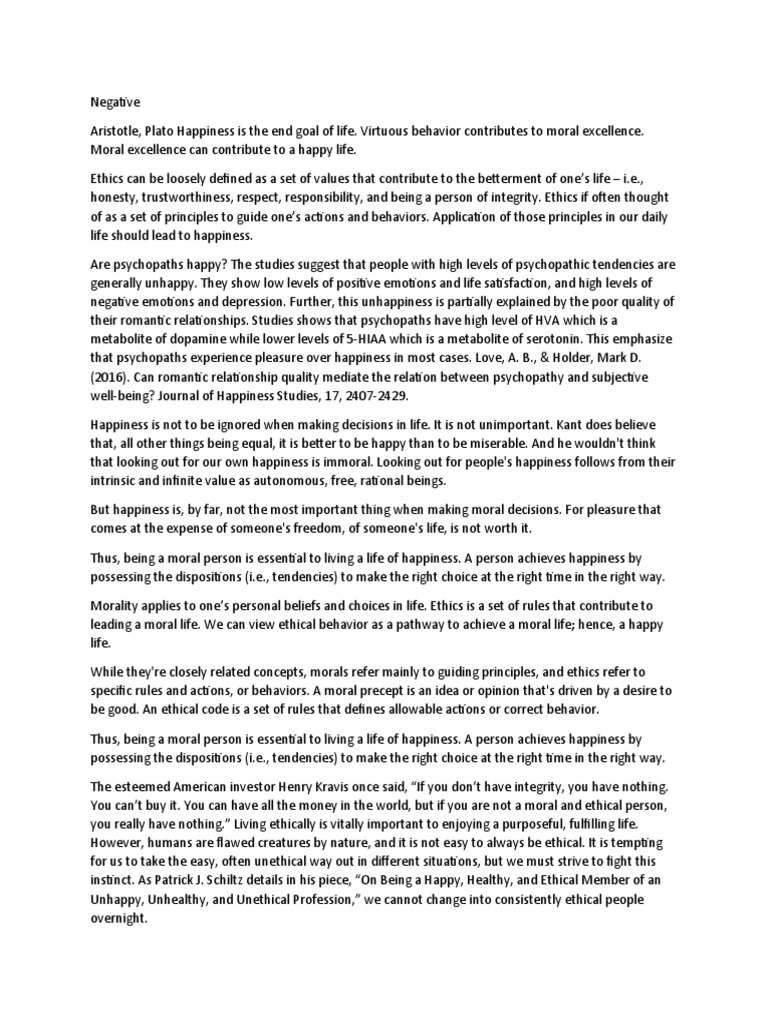 Negative

Aristotle, Plato Happiness is the end goal of life. Virtuous behavior contributes to moral excellence. Moral excellence can contribute to a happy life.

Ethics can be loosely defined as a set of values that contribute to the betterment of one's life – i.e., honesty, trustworthiness, respect, responsibility, and being a person of integrity. Ethics if often thought of as a set of principles to guide one's actions and behaviors. Application of those principles in our daily life should lead to happiness.

Are psychopaths happy? The studies suggest that people with high levels of psychopathic tendencies are generally unhappy. They show low levels of positive emotions and life satisfaction, and high levels of negative emotions and depression. Further, this unhappiness is partially explained by the poor quality of their romantic relationships. Studies shows that psychopaths have high level of HVA which is a metabolite of dopamine while lower levels of 5-HIAA which is a metabolite of serotonin. This emphasize that psychopaths experience pleasure over happiness in most cases. Love, A. B., & Holder, Mark D. (2016). Can romantic relationship quality mediate the relation between psychopathy and subjective well-being? Journal of Happiness Studies, 17, 2407-2429.

Happiness is not to be ignored when making decisions in life. It is not unimportant. Kant does believe that, all other things being equal, it is better to be happy than to be miserable. And he wouldn't think that looking out for our own happiness is immoral. Looking out for people's happiness follows from their intrinsic and infinite value as autonomous, free, rational beings.

But happiness is, by far, not the most important thing when making moral decisions. For pleasure that comes at the expense of someone's freedom, of someone's life, is not worth it.

Thus, being a moral person is essential to living a life of happiness. A person achieves happiness by possessing the dispositions (i.e., tendencies) to make the right choice at the right time in the right way.

Morality applies to one's personal beliefs and choices in life. Ethics is a set of rules that contribute to leading a moral life. We can view ethical behavior as a pathway to achieve a moral life; hence, a happy life.

While they're closely related concepts, morals refer mainly to guiding principles, and ethics refer to specific rules and actions, or behaviors. A moral precept is an idea or opinion that's driven by a desire to be good. An ethical code is a set of rules that defines allowable actions or correct behavior.

Thus, being a moral person is essential to living a life of happiness. A person achieves happiness by possessing the dispositions (i.e., tendencies) to make the right choice at the right time in the right way.

The esteemed American investor Henry Kravis once said, "If you don't have integrity, you have nothing. You can't buy it. You can have all the money in the world, but if you are not a moral and ethical person, you really have nothing." Living ethically is vitally important to enjoying a purposeful, fulfilling life. However, humans are flawed creatures by nature, and it is not easy to always be ethical. It is tempting for us to take the easy, often unethical way out in different situations, but we must strive to fight this instinct. As Patrick J. Schiltz details in his piece, "On Being a Happy, Healthy, and Ethical Member of an Unhappy, Unhealthy, and Unethical Profession," we cannot change into consistently ethical people overnight.